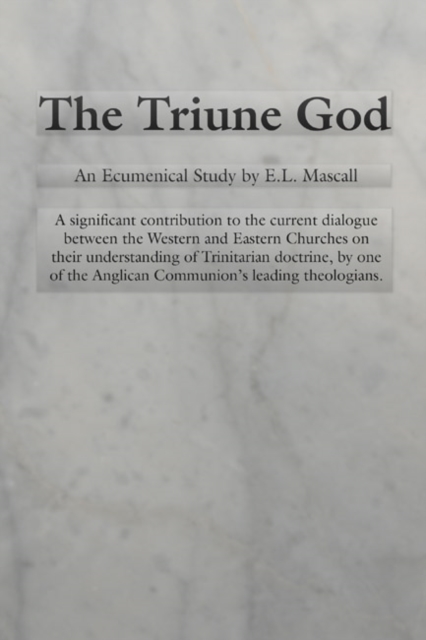 The Triune God

An Ecumenical Study by E.L. Mascall

A significant contribution to the current dialogue between the Western and Eastern Churches on their understanding of Trinitarian doctrine, by one of the Anglican Communion's leading theologians.